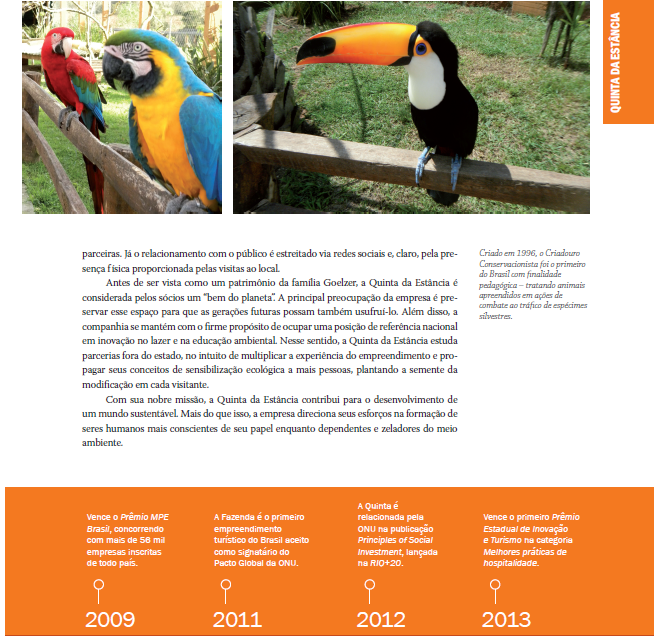 QUINTA DA ESTÂNCIA

parceiras. Já o relacionamento com o público é estreitado via redes sociais e, claro, pela presença física proporcionada pelas visitas ao local.

Antes de ser vista como um patrimônio da família Goelzer, a Quinta da Estância é considerada pelos sócios um "bem do planeta". A principal preocupação da empresa é preservar esse espaço para que as gerações futuras possam também usufruí-lo. Além disso, a companhia se mantém com o firme propósito de ocupar uma posição de referência nacional em inovação no lazer e na educação ambiental. Nesse sentido, a Quinta da Estância estuda parcerias fora do estado, no intuito de multiplicar a experiência do empreendimento e propagar seus conceitos de sensibilização ecológica a mais pessoas, plantando a semente da modificação em cada visitante.

Com sua nobre missão, a Quinta da Estância contribui para o desenvolvimento de um mundo sustentável. Mais do que isso, a empresa direciona seus esforços na formação de seres humanos mais conscientes de seu papel enquanto dependentes e zeladores do meio ambiente.

Criado em 1996, o Criadouro Conservacionista foi o primeiro do Brasil com finalidade pedagógica – tratando animais apreendidos em ações de combate ao tráfico de espécimes silvestres.

Vence o Prêmio MPE Brasil, concorrendo com mais de 56 mil empresas inscritas de todo país.

2009

A Fazenda é o primeiro empreendimento turístico do Brasil aceito como signatário do Pacto Global da ONU.

2011

A Quinta é relacionada pela ONU na publicação Principles of Social Investment, lançada na RIO+20.

2012

Vence o primeiro Prêmio Estadual de Inovação e Turismo na categoria Melhores práticas de hospitalidade.

2013